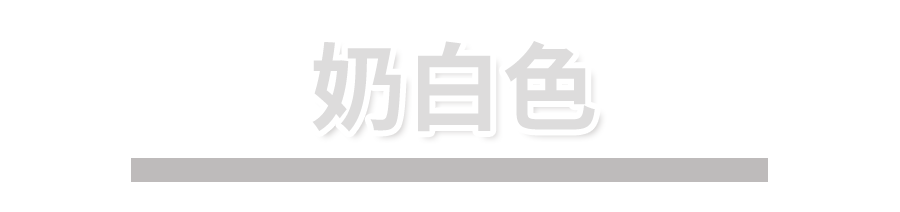 奶白色